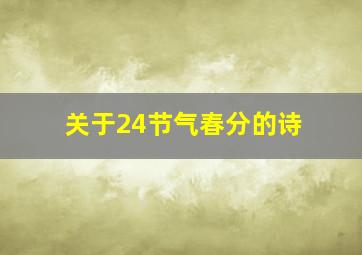 关于24节气春分的诗